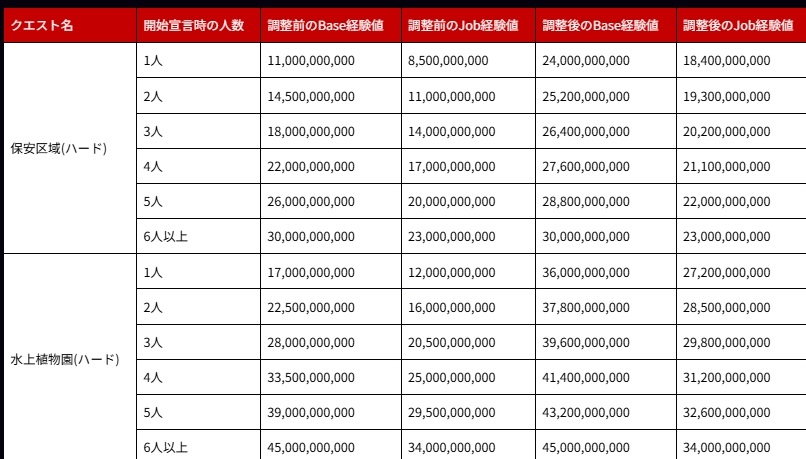 | クエスト名 | 開始宣言時の人数 | 調整前のBase経験値 | 調整前のJob経験値 | 調整後のBase経験値 | 調整後のJob経験値 |
|---|---|---|---|---|---|
| 保安区域(ハード) | 1人 | 11,000,000,000 | 8,500,000,000 | 24,000,000,000 | 18,400,000,000 |
| | 2人 | 14,500,000,000 | 11,000,000,000 | 25,200,000,000 | 19,300,000,000 |
| | 3人 | 18,000,000,000 | 14,000,000,000 | 26,400,000,000 | 20,200,000,000 |
| | 4人 | 22,000,000,000 | 17,000,000,000 | 27,600,000,000 | 21,100,000,000 |
| | 5人 | 26,000,000,000 | 20,000,000,000 | 28,800,000,000 | 22,000,000,000 |
| | 6人以上 | 30,000,000,000 | 23,000,000,000 | 30,000,000,000 | 23,000,000,000 |
| 水上植物園(ハード) | 1人 | 17,000,000,000 | 12,000,000,000 | 36,000,000,000 | 27,200,000,000 |
| | 2人 | 22,500,000,000 | 16,000,000,000 | 37,800,000,000 | 28,500,000,000 |
| | 3人 | 28,000,000,000 | 20,500,000,000 | 39,600,000,000 | 29,800,000,000 |
| | 4人 | 33,500,000,000 | 25,000,000,000 | 41,400,000,000 | 31,200,000,000 |
| | 5人 | 39,000,000,000 | 29,500,000,000 | 43,200,000,000 | 32,600,000,000 |
| | 6人以上 | 45,000,000,000 | 34,000,000,000 | 45,000,000,000 | 34,000,000,000 |